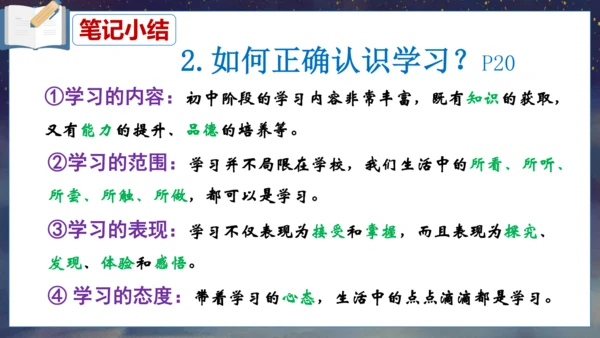 笔记小结

2. 如何正确认识学习？P20

①学习的内容：初中阶段的学习内容非常丰富，既有知识的获取，又有能力的提升、品德的培养等。

②学习的范围：学习并不局限在学校，我们生活中的所看、所听、所尝、所触、所做，都可以是学习。

③学习的表现：学习不仅表现为接受和掌握，而且表现为探究、发现、体验和感悟。

④ 学习的态度：带着学习的心态，生活中的点点滴滴都是学习。